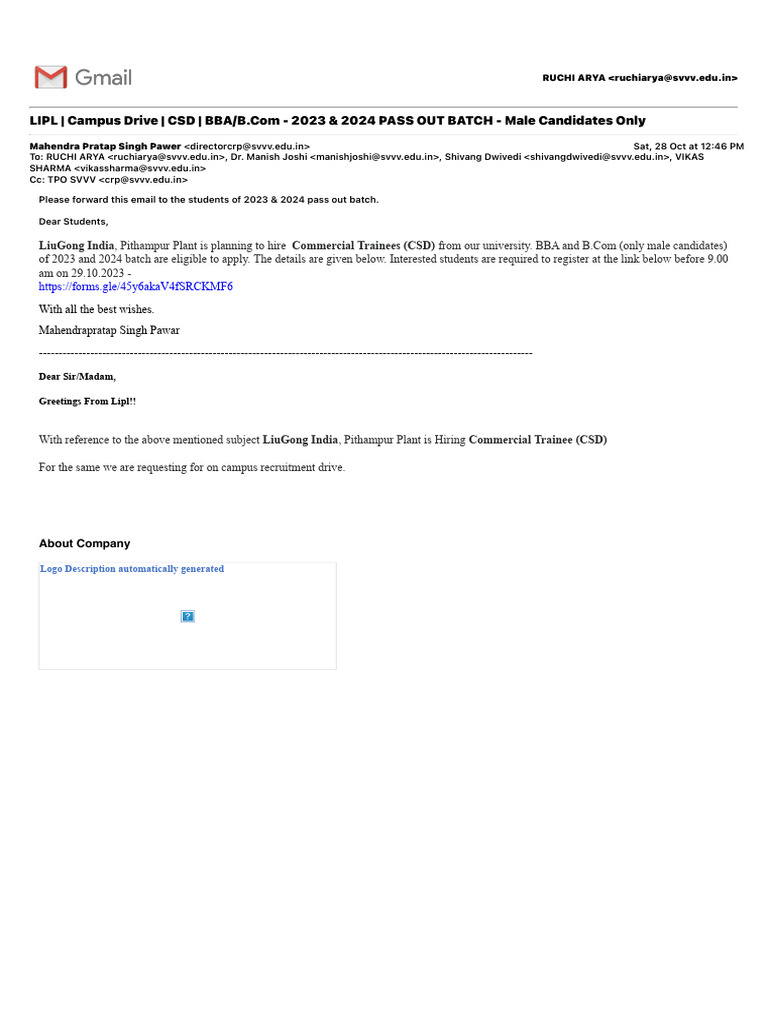 Gmail

RUCHI ARYA <ruchiarya@svvv.edu.in>

LIPL | Campus Drive | CSD | BBA/B.Com - 2023 & 2024 PASS OUT BATCH - Male Candidates Only

Mahendra Pratap Singh Pawer <directorcrp@svvv.edu.in>
Sat, 28 Oct at 12:46 PM
To: RUCHI ARYA <ruchiarya@svvv.edu.in>, Dr. Manish Joshi <manishjoshi@svvv.edu.in>, Shivang Dwivedi <shivangdwivedi@svvv.edu.in>, VIKAS SHARMA <vikassharma@svvv.edu.in>
Cc: TPO SVVV <crp@svvv.edu.in>

Please forward this email to the students of 2023 & 2024 pass out batch.

Dear Students,

LiuGong India, Pithampur Plant is planning to hire Commercial Trainees (CSD) from our university. BBA and B.Com (only male candidates) of 2023 and 2024 batch are eligible to apply. The details are given below. Interested students are required to register at the link below before 9.00 am on 29.10.2023 -
https://forms.gle/45y6akaV4fSRCKMF6

With all the best wishes.

Mahendrapratap Singh Pawar

------------------------------------------------------------------------------------------------------------------------

Dear Sir/Madam,

Greetings From Lipl!!

With reference to the above mentioned subject LiuGong India, Pithampur Plant is Hiring Commercial Trainee (CSD)

For the same we are requesting for on campus recruitment drive.

About Company

Logo Description automatically generated

?